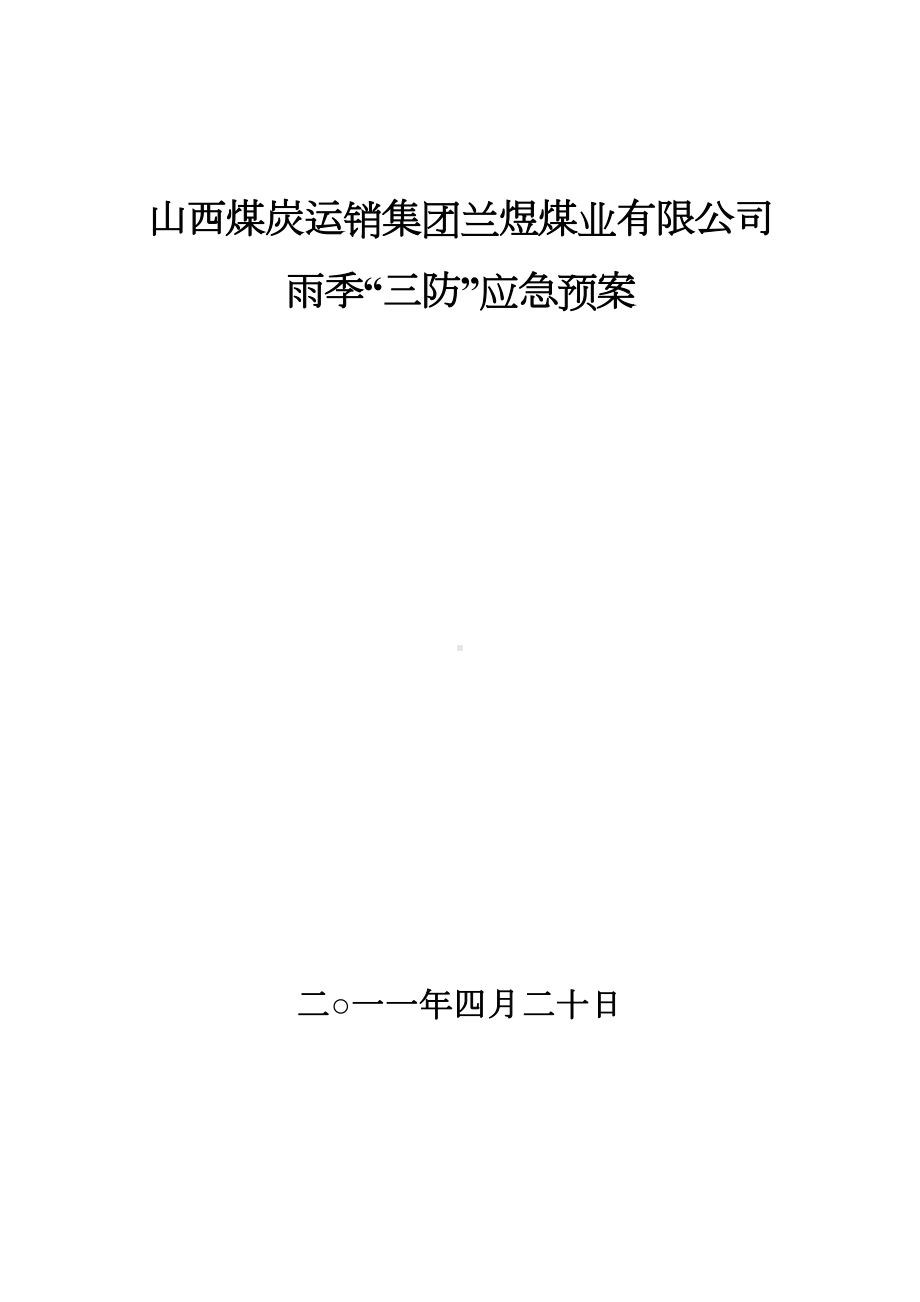 山西煤炭运销集团兰煜煤业有限公司

雨季“三防”应急预案

二○一一年四月二十日